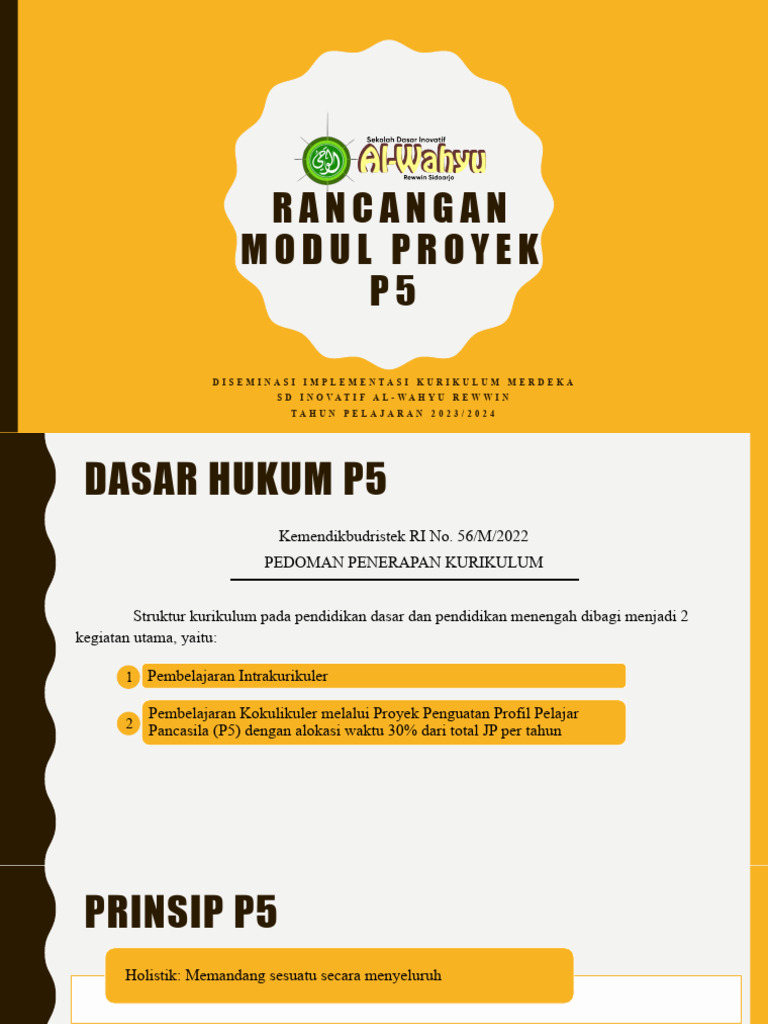 Sekolah Dasar Inovatif
Al-Wahyu
Rewwin Sidoarjo

RANCANGAN MODUL PROYEK P5

DISEMINASI IMPLEMENTASI KURIKULUM MERDEKA
SD INOVATIF AL-WAHYU REWWIN
TAHUN PELAJARAN 2023/2024

DASAR HUKUM P5

Kemendikbudristek RI No. 56/M/2022
PEDOMAN PENERAPAN KURIKULUM

Struktur kurikulum pada pendidikan dasar dan pendidikan menengah dibagi menjadi 2 kegiatan utama, yaitu:

1 Pembelajaran Intrakurikuler

2 Pembelajaran Kokulikuler melalui Proyek Penguatan Profil Pelajar Pancasila (P5) dengan alokasi waktu 30% dari total JP per tahun

PRINSIP P5

Holistik: Memandang sesuatu secara menyeluruh